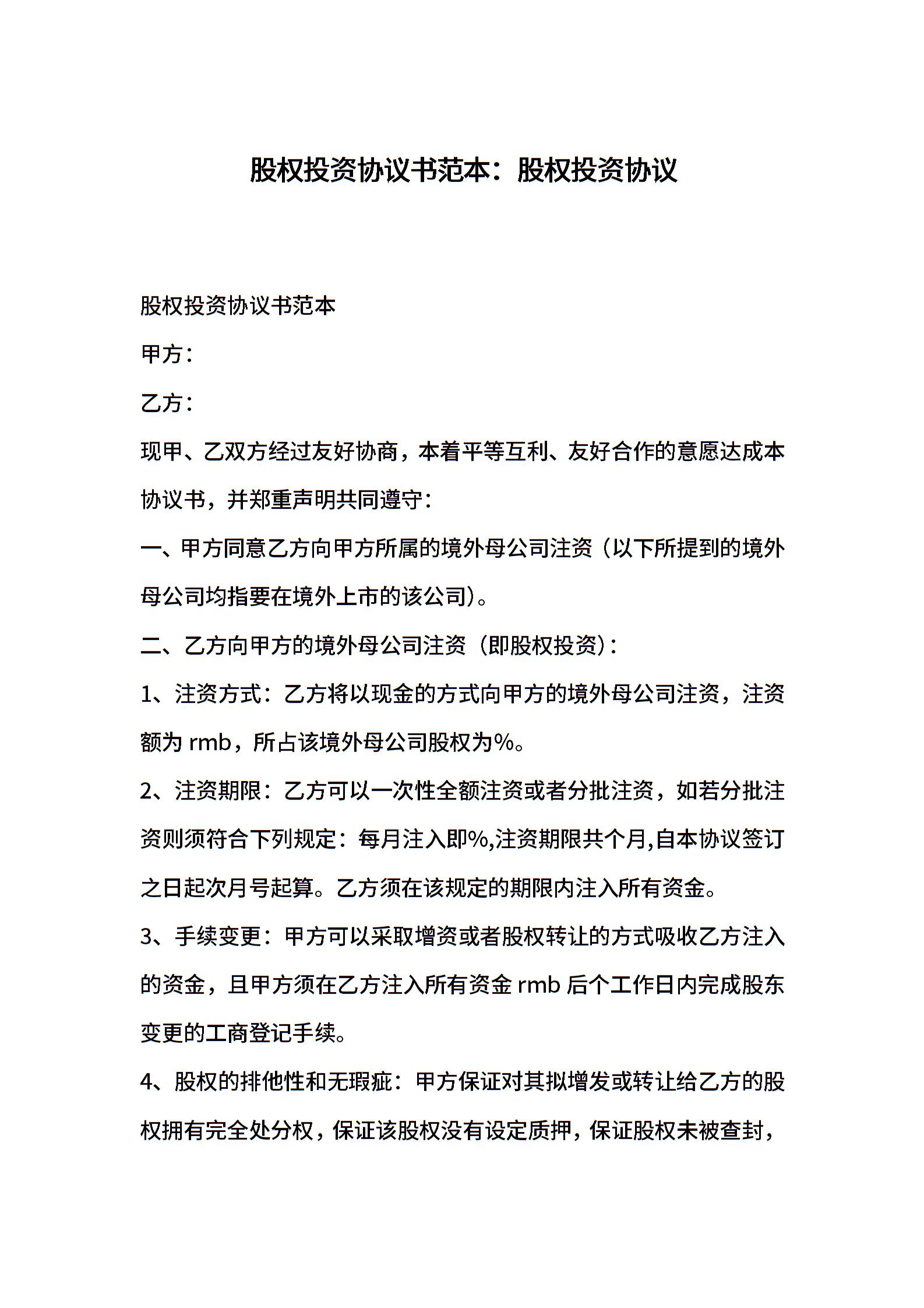 股权投资协议书范本：股权投资协议

股权投资协议书范本

甲方：

乙方：

现甲、乙双方经过友好协商，本着平等互利、友好合作的意愿达成本协议书，并郑重声明共同遵守：

一、甲方同意乙方向甲方所属的境外母公司注资（以下所提到的境外母公司均指要在境外上市的该公司）。

二、乙方向甲方的境外母公司注资（即股权投资）：

1、注资方式：乙方将以现金的方式向甲方的境外母公司注资，注资额为 rmb，所占该境外母公司股权为%。

2、注资期限：乙方可以一次性全额注资或者分批注资，如若分批注资则须符合下列规定：每月注入即%,注资期限共个月,自本协议签订之日起次月号起算。乙方须在该规定的期限内注入所有资金。

3、手续变更：甲方可以采取增资或者股权转让的方式吸收乙方注入的资金，且甲方须在乙方注入所有资金 rmb 后个工作日内完成股东变更的工商登记手续。

4、股权的排他性和无瑕疵：甲方保证对其拟增发或转让给乙方的股权拥有完全处分权，保证该股权没有设定质押，保证股权未被查封，